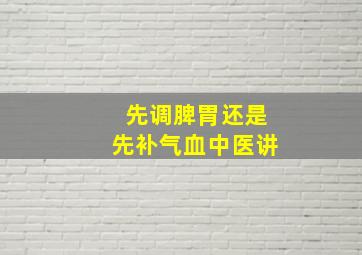 先调脾胃还是
先补气血中医讲